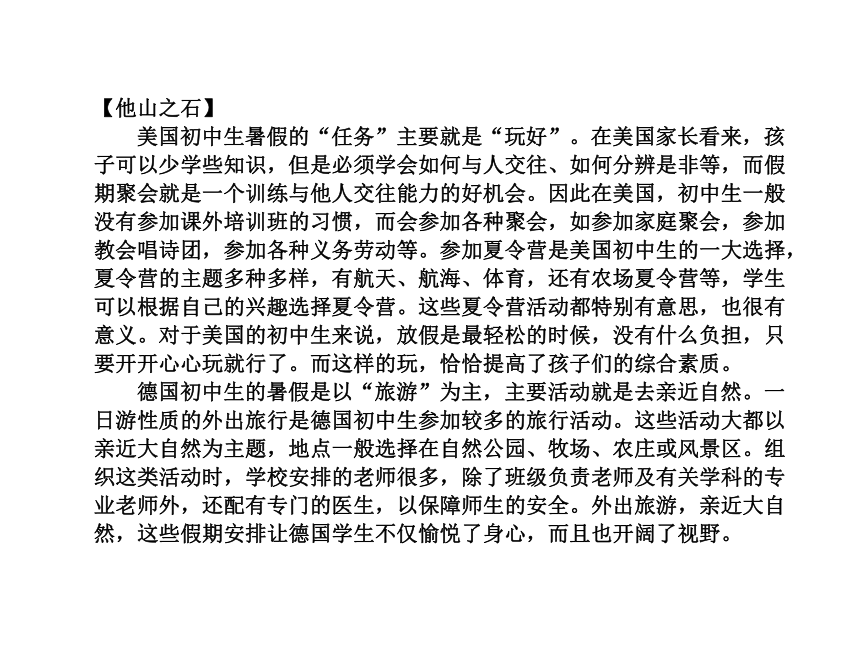 【他山之石】

美国初中生暑假的“任务”主要就是“玩好”。在美国家长看来，孩子可以少学些知识，但是必须学会如何与人交往、如何分辨是非等，而假期聚会就是一个训练与他人交往能力的好机会。因此在美国，初中生一般没有参加课外培训班的习惯，而会参加各种聚会，如参加家庭聚会，参加教会唱诗团，参加各种义务劳动等。参加夏令营是美国初中生的一大选择，夏令营的主题多种多样，有航天、航海、体育，还有农场夏令营等，学生可以根据自己的兴趣选择夏令营。这些夏令营活动都特别有意思，也很有意义。对于美国的初中生来说，放假是最轻松的时候，没有什么负担，只要开开心心玩就行了。而这样的玩，恰恰提高了孩子们的综合素质。

德国初中生的暑假是以“旅游”为主，主要活动就是去亲近自然。一日游性质的外出旅行是德国初中生参加较多的旅行活动。这些活动大都以亲近大自然为主题，地点一般选择在自然公园、牧场、农庄或风景区。组织这类活动时，学校安排的老师很多，除了班级负责老师及有关学科的专业老师外，还配有专门的医生，以保障师生的安全。外出旅游，亲近大自然，这些假期安排让德国学生不仅愉悦了身心，而且也开阔了视野。